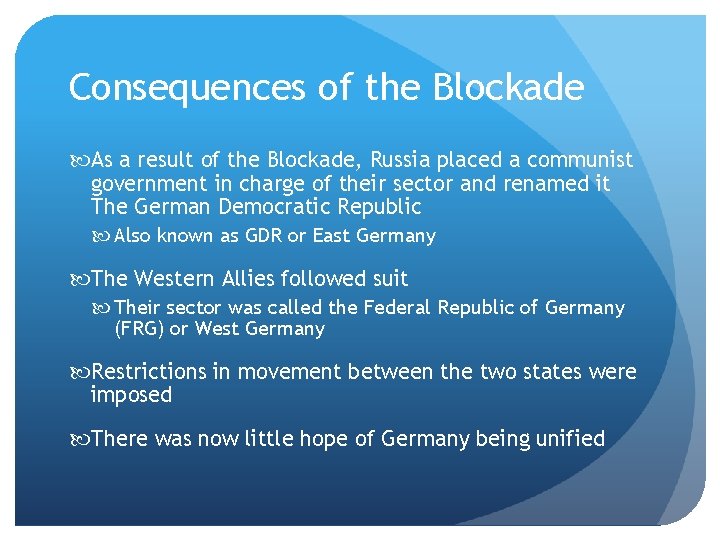 Consequences of the Blockade

As a result of the Blockade, Russia placed a communist government in charge of their sector and renamed it The German Democratic Republic

Also known as GDR or East Germany

The Western Allies followed suit

Their sector was called the Federal Republic of Germany (FRG) or West Germany

Restrictions in movement between the two states were imposed

There was now little hope of Germany being unified